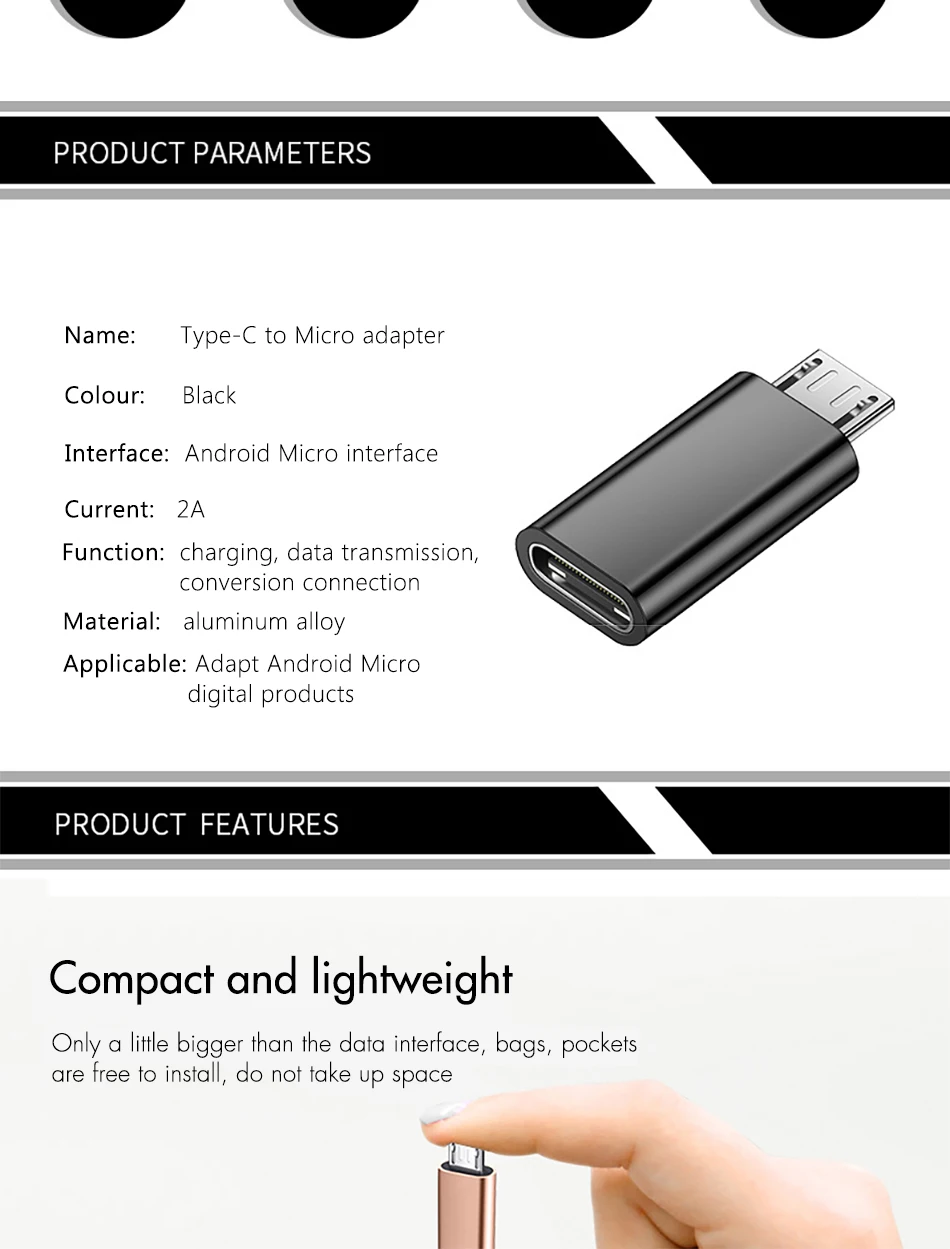 PRODUCT PARAMETERS

Name: Type-C to Micro adapter

Colour: Black

Interface: Android Micro interface

Current: 2A

Function: charging, data transmission, conversion connection

Material: aluminum alloy

Applicable: Adapt Android Micro digital products

PRODUCT FEATURES

Compact and lightweight

Only a little bigger than the data interface, bags, pockets are free to install, do not take up space